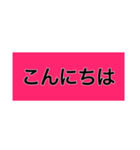 こんにちは